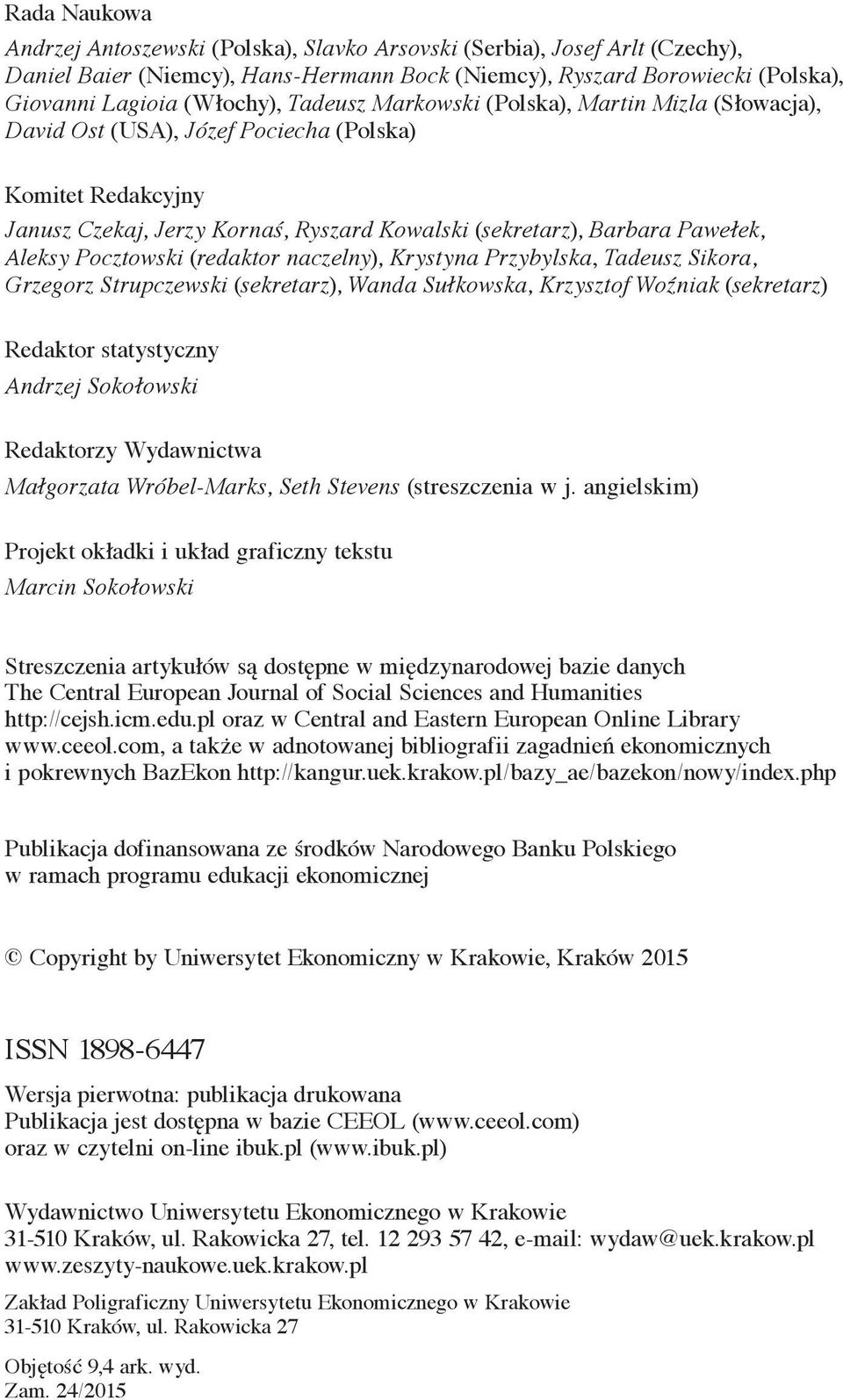 Rada Naukowa

Andrzej Antoszewski (Polska), Slavko Arsovski (Serbia), Josef Arlt (Czechy), Daniel Baier (Niemcy), Hans-Hermann Bock (Niemcy), Ryszard Borowiecki (Polska), Giovanni Lagioia (Włochy), Tadeusz Markowski (Polska), Martin Mizla (Słowacja), David Ost (USA), Józef Pociecha (Polska)

Komitet Redakcyjny

Janusz Czekaj, Jerzy Kornaś, Ryszard Kowalski (sekretarz), Barbara Pawełek, Aleksy Pocztowski (redaktor naczelny), Krystyna Przybylska, Tadeusz Sikora, Grzegorz Strupczewski (sekretarz), Wanda Sułkowska, Krzysztof Woźniak (sekretarz)

Redaktor statystyczny

Andrzej Sokołowski

Redaktorzy Wydawnictwa

Małgorzata Wróbel-Marks, Seth Stevens (streszczenia w j. angielskim)

Projekt okładki i układ graficzny tekstu

Marcin Sokołowski

Streszczenia artykułów są dostępne w międzynarodowej bazie danych The Central European Journal of Social Sciences and Humanities http://cejsh.icm.edu.pl oraz w Central and Eastern European Online Library www.ceeol.com, a także w adnotowanej bibliografii zagadnień ekonomicznych i pokrewnych BazEkon http://kangur.uek.krakow.pl/bazy_ae/bazekon/nowy/index.php

Publikacja dofinansowana ze środków Narodowego Banku Polskiego w ramach programu edukacji ekonomicznej

© Copyright by Uniwersytet Ekonomiczny w Krakowie, Kraków 2015

ISSN 1898-6447

Wersja pierwotna: publikacja drukowana
Publikacja jest dostępna w bazie CEEOL (www.ceeol.com) oraz w czytelni on-line ibuk.pl (www.ibuk.pl)

Wydawnictwo Uniwersytetu Ekonomicznego w Krakowie
31-510 Kraków, ul. Rakowicka 27, tel. 12 293 57 42, e-mail: wydaw@uek.krakow.pl
www.zeszyty-naukowe.uek.krakow.pl

Zakład Poligraficzny Uniwersytetu Ekonomicznego w Krakowie
31-510 Kraków, ul. Rakowicka 27

Objętość 9,4 ark. wyd.
Zam. 24/2015